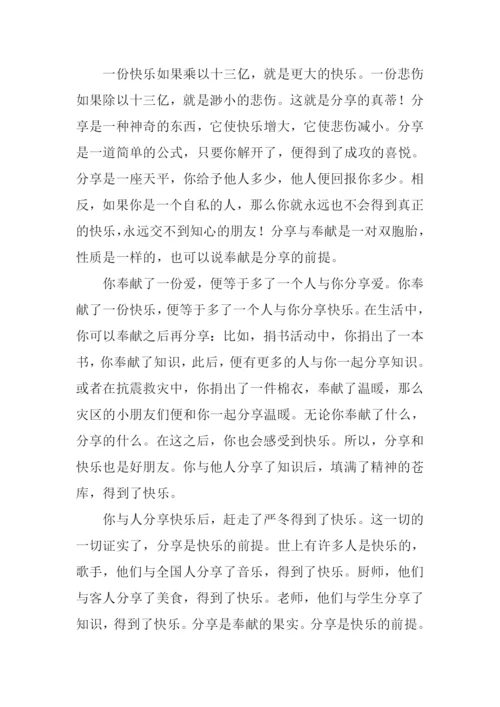 一份快乐如果乘以十三亿，就是更大的快乐。一份悲伤如果除以十三亿，就是渺小的悲伤。这就是分享的真蒂！分享是一种神奇的东西，它使快乐增大，它使悲伤减小。分享是一道简单的公式，只要你解开了，便得到了成攻的喜悦。分享是一座天平，你给予他人多少，他人便回报你多少。相反，如果你是一个自私的人，那么你就永远也不会得到真正的快乐，永远交不到知心的朋友！分享与奉献是一对双胞胎，性质是一样的，也可以说奉献是分享的前提。

你奉献了一份爱，便等于多了一个人与你分享爱。你奉献了一份快乐，便等于多了一个人与你分享快乐。在生活中，你可以奉献之后再分享：比如，捐书活动中，你捐出了一本书，你奉献了知识，此后，便有更多的人与你一起分享知识。或者在抗震救灾中，你捐出了一件棉衣，奉献了温暖，那么灾区的小朋友们便和你一起分享温暖。无论你奉献了什么，分享的什么。在这之后，你也会感受到快乐。所以，分享和快乐也是好朋友。你与他人分享了知识后，填满了精神的苍库，得到了快乐。

你与人分享快乐后，赶走了严冬得到了快乐。这一切的一切证实了，分享是快乐的前提。世上有许多人是快乐的，歌手，他们与全国人分享了音乐，得到了快乐。厨师，他们与客人分享了美食，得到了快乐。老师，他们与学生分享了知识，得到了快乐。分享是奉献的果实。分享是快乐的前提。